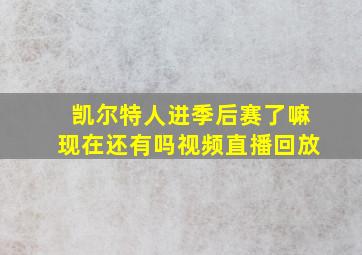 凯尔特人进季后赛了嘛
现在还有吗视频直播回放